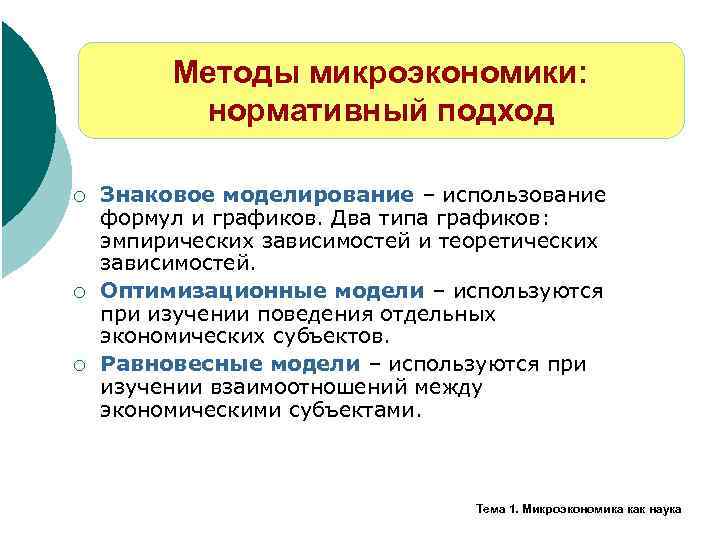 Методы микроэкономики: нормативный подход

○ Знаковое моделирование – использование формул и графиков. Два типа графиков: эмпирических зависимостей и теоретических зависимостей.

○ Оптимизационные модели – используются при изучении поведения отдельных экономических субъектов.

○ Равновесные модели – используются при изучении взаимоотношений между экономическими субъектами.

Тема 1. Микроэкономика как наука